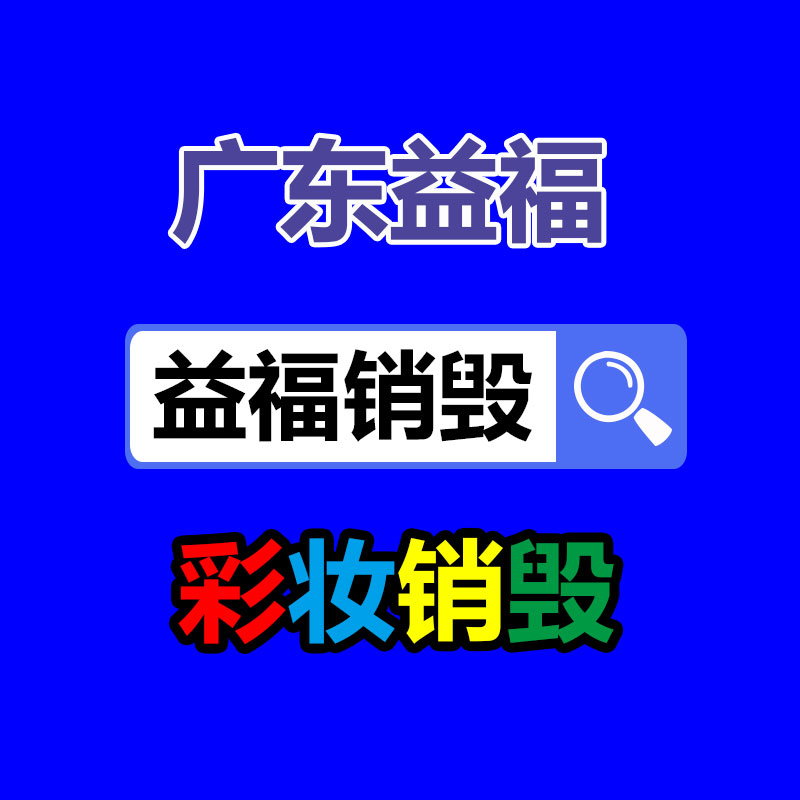 广东益福

益福销毁

彩妆销毁